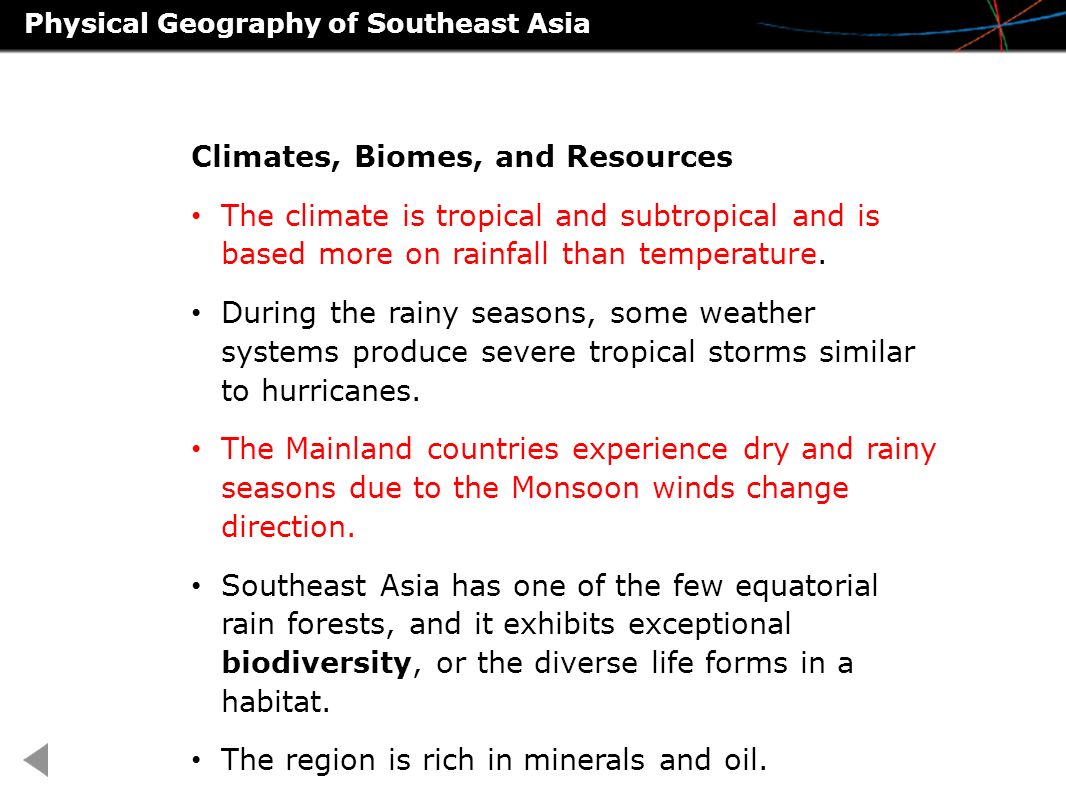 Physical Geography of Southeast Asia

Climates, Biomes, and Resources

• The climate is tropical and subtropical and is based more on rainfall than temperature.

• During the rainy seasons, some weather systems produce severe tropical storms similar to hurricanes.

• The Mainland countries experience dry and rainy seasons due to the Monsoon winds change direction.

• Southeast Asia has one of the few equatorial rain forests, and it exhibits exceptional biodiversity, or the diverse life forms in a habitat.

• The region is rich in minerals and oil.